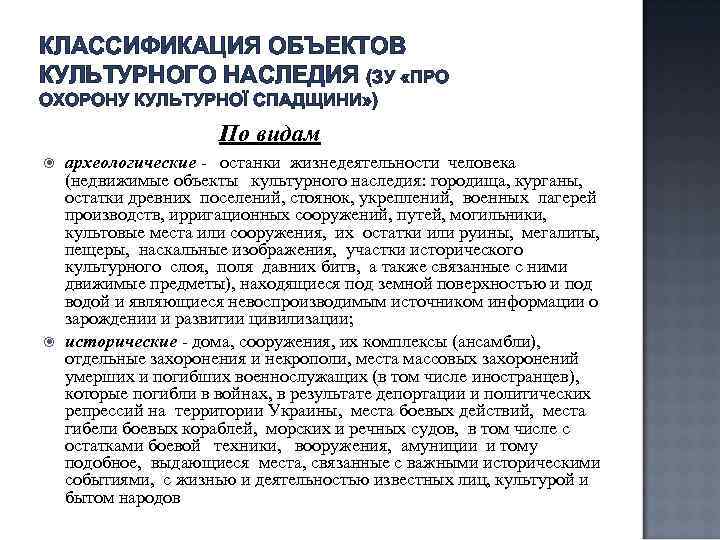 КЛАССИФИКАЦИЯ ОБЪЕКТОВ КУЛЬТУРНОГО НАСЛЕДИЯ (ЗУ «ПРО ОХОРОНУ КУЛЬТУРНОЇ СПАДЩИНИ»)

По видам

археологические - останки жизнедеятельности человека (недвижимые объекты культурного наследия: городища, курганы, остатки древних поселений, стоянок, укреплений, военных лагерей производств, ирригационных сооружений, путей, могильники, культовые места или сооружения, их остатки или руины, мегалиты, пещеры, наскальные изображения, участки исторического культурного слоя, поля давних битв, а также связанные с ними движимые предметы), находящиеся под земной поверхностью и под водой и являющиеся невоспроизводимым источником информации о зарождении и развитии цивилизации;

исторические - дома, сооружения, их комплексы (ансамбли), отдельные захоронения и некрополи, места массовых захоронений умерших и погибших военнослужащих (в том числе иностранцев), которые погибли в войнах, в результате депортации и политических репрессий на территории Украины, места боевых действий, места гибели боевых кораблей, морских и речных судов, в том числе с остатками боевой техники, вооружения, амуниции и тому подобное, выдающиеся места, связанные с важными историческими событиями, с жизнью и деятельностью известных лиц, культурой и бытом народов